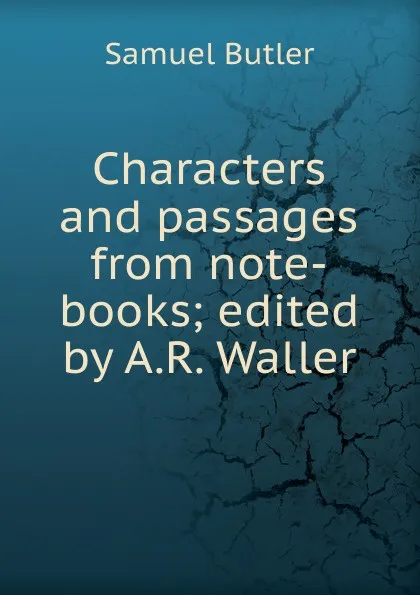 Samuel Butler

Characters and passages from note-books; edited by A.R. Waller